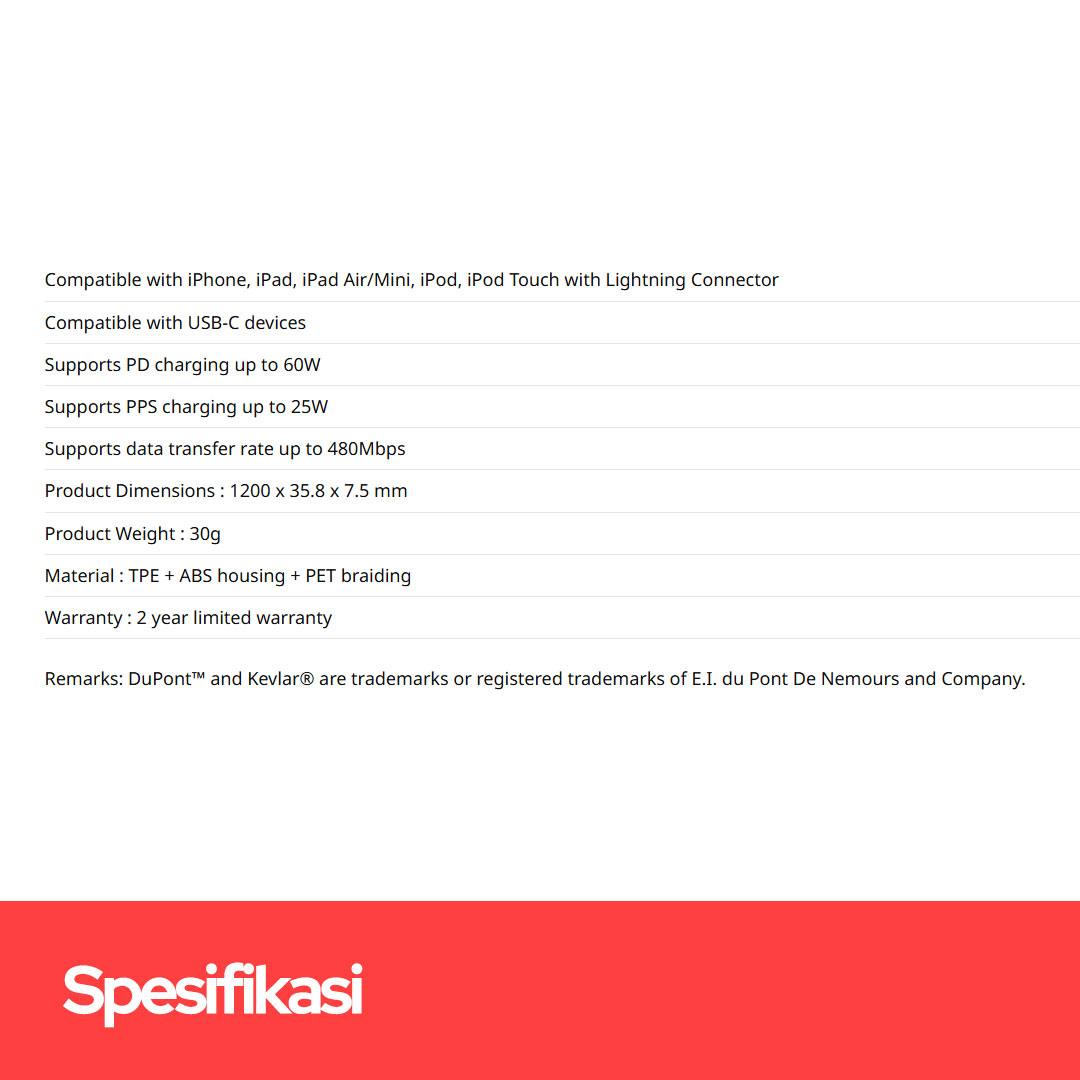 Compatible with iPhone, iPad, iPad Air/Mini, iPod, iPod Touch with Lightning Connector

Compatible with USB-C devices

Supports PD charging up to 60W

Supports PPS charging up to 25W

Supports data transfer rate up to 480Mbps

Product Dimensions : 1200 x 35.8 x 7.5 mm

Product Weight : 30g

Material : TPE + ABS housing + PET braiding

Warranty : 2 year limited warranty

Remarks: DuPont™ and Kevlar® are trademarks or registered trademarks of E.I. du Pont De Nemours and Company.

Spesifikasi